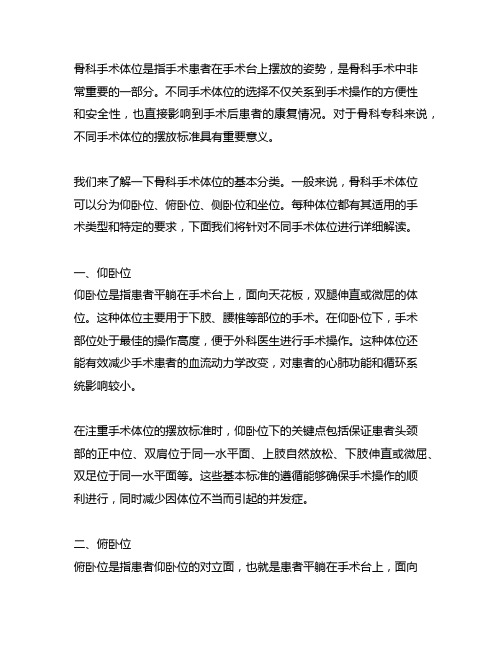 骨科手术体位是指手术患者在手术台上摆放的姿势，是骨科手术中非常重要的一部分。不同手术体位的选择不仅关系到手术操作的方便性和安全性，也直接影响到手术后患者的康复情况。对于骨科专科来说，不同手术体位的摆放标准具有重要意义。

我们来了解一下骨科手术体位的基本分类。一般来说，骨科手术体位可以分为仰卧位、俯卧位、侧卧位和坐位。每种体位都有其适用的手术类型和特定的要求，下面我们将针对不同手术体位进行详细解读。

一、仰卧位
仰卧位是指患者平躺在手术台上，面向天花板，双腿伸直或微屈的体位。这种体位主要用于下肢、腰椎等部位的手术。在仰卧位下，手术部位处于最佳的操作高度，便于外科医生进行手术操作。这种体位还能有效减少手术患者的血流动力学改变，对患者的心肺功能和循环系统影响较小。

在注重手术体位的摆放标准时，仰卧位下的关键点包括保证患者头颈部的正中位、双肩位于同一水平面、上肢自然放松、下肢伸直或微屈、双足位于同一水平面等。这些基本标准的遵循能够确保手术操作的顺利进行，同时减少因体位不当而引起的并发症。

二、俯卧位
俯卧位是指患者仰卧位的对立面，也就是患者平躺在手术台上，面向